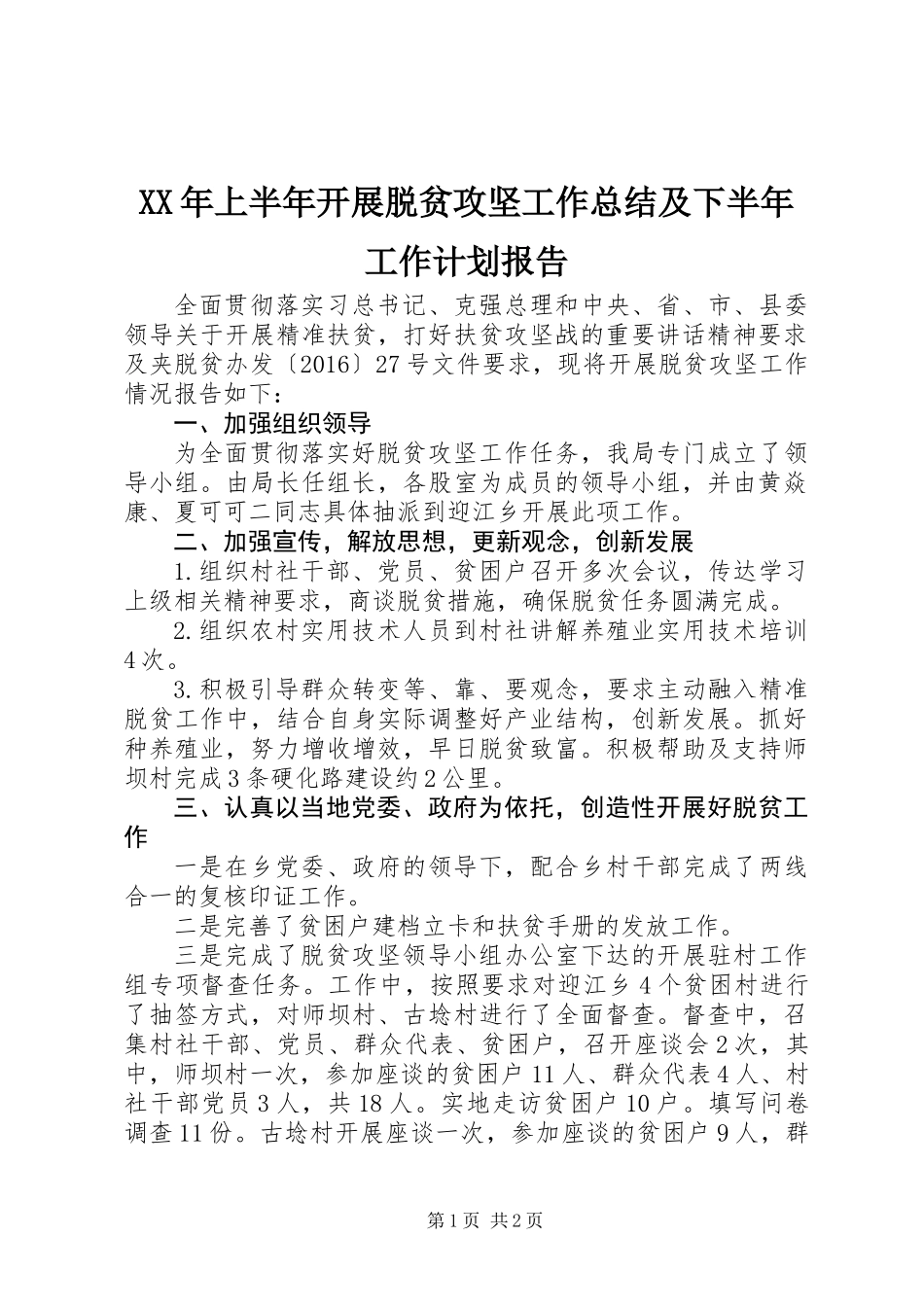 XX年上半年开展脱贫攻坚工作总结及下半年工作计划报告

全面贯彻落实习总书记、克强总理和中央、省、市、县委领导关于开展精准扶贫，打好扶贫攻坚战的重要讲话精神要求及夹脱贫办发〔2016〕27号文件要求，现将开展脱贫攻坚工作情况报告如下：

一、加强组织领导

为全面贯彻落实好脱贫攻坚工作任务，我局专门成立了领导小组。由局长任组长，各股室为成员的领导小组，并由黄焱康、夏可可二同志具体抽派到迎江乡开展此项工作。

二、加强宣传，解放思想，更新观念，创新发展

1.组织村社干部、党员、贫困户召开多次会议，传达学习上级相关精神要求，商谈脱贫措施，确保脱贫任务圆满完成。

2.组织农村实用技术人员到村社讲解养殖业实用技术培训4次。

3.积极引导群众转变等、靠、要观念，要求主动融入精准脱贫工作中，结合自身实际调整好产业结构，创新发展。抓好种养殖业，努力增收增效，早日脱贫致富。积极帮助及支持师坝村完成3条硬化路建设约2公里。

三、认真以当地党委、政府为依托，创造性开展好脱贫工作

一是在乡党委、政府的领导下，配合乡村干部完成了两线合一的复核印证工作。

二是完善了贫困户建档立卡和扶贫手册的发放工作。

三是完成了脱贫攻坚领导小组办公室下达的开展驻村工作组专项督查任务。工作中，按照要求对迎江乡4个贫困村进行了抽签方式，对师坝村、古埝村进行了全面督查。督查中，召集村社干部、党员、群众代表、贫困户，召开座谈会2次，其中，师坝村一次，参加座谈的贫困户11人、群众代表4人、村社干部党员3人，共18人。实地走访贫困户10户。填写问卷调查11份。古埝村开展座谈一次，参加座谈的贫困户9人，群

第1页 共2页